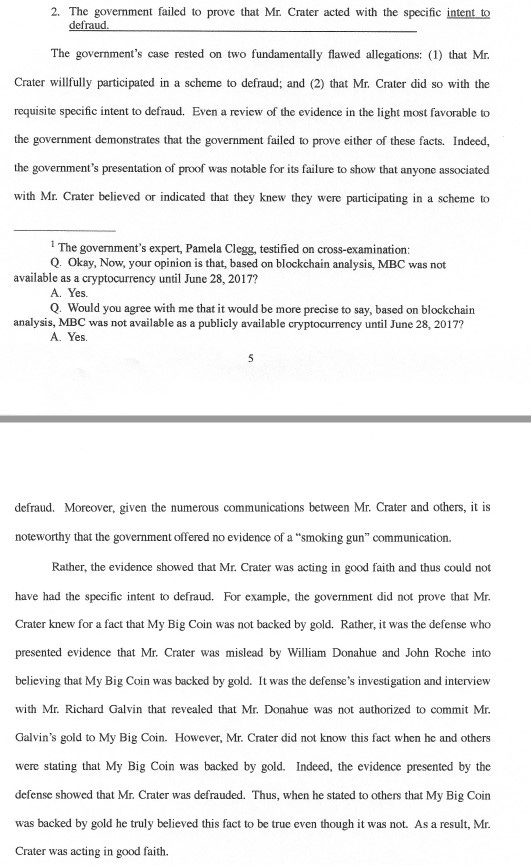 2. The government failed to prove that Mr. Crater acted with the specific intent to defraud.

The government's case rested on two fundamentally flawed allegations: (1) that Mr. Crater willfully participated in a scheme to defraud; and (2) that Mr. Crater did so with the requisite specific intent to defraud. Even a review of the evidence in the light most favorable to the government demonstrates that the government failed to prove either of these facts. Indeed, the government's presentation of proof was notable for its failure to show that anyone associated with Mr. Crater believed or indicated that they knew they were participating in a scheme to

$^1$ The government's expert, Pamela Clegg, testified on cross-examination:
Q. Okay, Now, your opinion is that, based on blockchain analysis, MBC was not available as a cryptocurrency until June 28, 2017?
A. Yes.
Q. Would you agree with me that it would be more precise to say, based on blockchain analysis, MBC was not available as a publicly available cryptocurrency until June 28, 2017?
A. Yes.

5

defraud. Moreover, given the numerous communications between Mr. Crater and others, it is noteworthy that the government offered no evidence of a "smoking gun" communication.

Rather, the evidence showed that Mr. Crater was acting in good faith and thus could not have had the specific intent to defraud. For example, the government did not prove that Mr. Crater knew for a fact that My Big Coin was not backed by gold. Rather, it was the defense who presented evidence that Mr. Crater was mislead by William Donahue and John Roche into believing that My Big Coin was backed by gold. It was the defense's investigation and interview with Mr. Richard Galvin that revealed that Mr. Donahue was not authorized to commit Mr. Galvin's gold to My Big Coin. However, Mr. Crater did not know this fact when he and others were stating that My Big Coin was backed by gold. Indeed, the evidence presented by the defense showed that Mr. Crater was defrauded. Thus, when he stated to others that My Big Coin was backed by gold he truly believed this fact to be true even though it was not. As a result, Mr. Crater was acting in good faith.